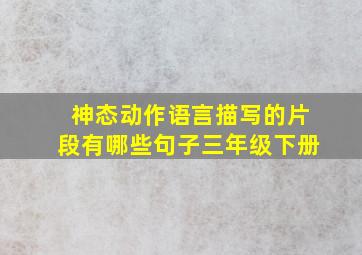 神态动作语言描写的片段有哪些句子三年级下册